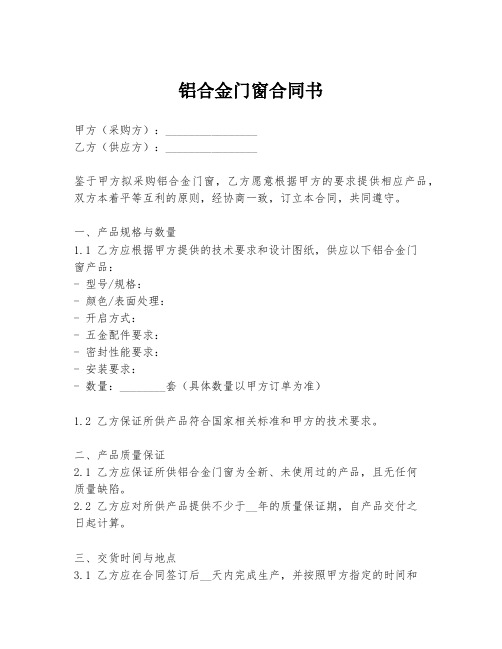 铝合金门窗合同书

甲方（采购方）：________________
乙方（供应方）：________________

鉴于甲方拟采购铝合金门窗，乙方愿意根据甲方的要求提供相应产品，双方本着平等互利的原则，经协商一致，订立本合同，共同遵守。

一、产品规格与数量
1.1 乙方应根据甲方提供的技术要求和设计图纸，供应以下铝合金门窗产品：
- 型号/规格：
- 颜色/表面处理：
- 开启方式：
- 五金配件要求：
- 密封性能要求：
- 安装要求：
- 数量：________套（具体数量以甲方订单为准）

1.2 乙方保证所供产品符合国家相关标准和甲方的技术要求。

二、产品质量保证
2.1 乙方应保证所供铝合金门窗为全新、未使用过的产品，且无任何质量缺陷。
2.2 乙方应对所供产品提供不少于__年的质量保证期，自产品交付之日起计算。

三、交货时间与地点
3.1 乙方应在合同签订后__天内完成生产，并按照甲方指定的时间和